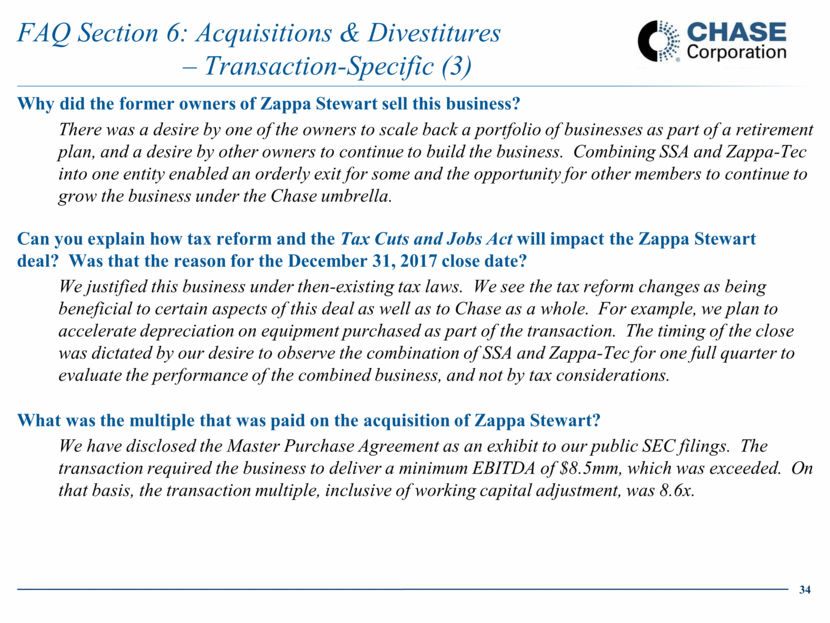 FAQ Section 6: Acquisitions & Divestitures – Transaction-Specific (3)

CHASE Corporation

Why did the former owners of Zappa Stewart sell this business?

There was a desire by one of the owners to scale back a portfolio of businesses as part of a retirement plan, and a desire by other owners to continue to build the business. Combining SSA and Zappa-Tec into one entity enabled an orderly exit for some and the opportunity for other members to continue to grow the business under the Chase umbrella.

Can you explain how tax reform and the Tax Cuts and Jobs Act will impact the Zappa Stewart deal? Was that the reason for the December 31, 2017 close date?

We justified this business under then-existing tax laws. We see the tax reform changes as being beneficial to certain aspects of this deal as well as to Chase as a whole. For example, we plan to accelerate depreciation on equipment purchased as part of the transaction. The timing of the close was dictated by our desire to observe the combination of SSA and Zappa-Tec for one full quarter to evaluate the performance of the combined business, and not by tax considerations.

What was the multiple that was paid on the acquisition of Zappa Stewart?

We have disclosed the Master Purchase Agreement as an exhibit to our public SEC filings. The transaction required the business to deliver a minimum EBITDA of $8.5mm, which was exceeded. On that basis, the transaction multiple, inclusive of working capital adjustment, was 8.6x.

34